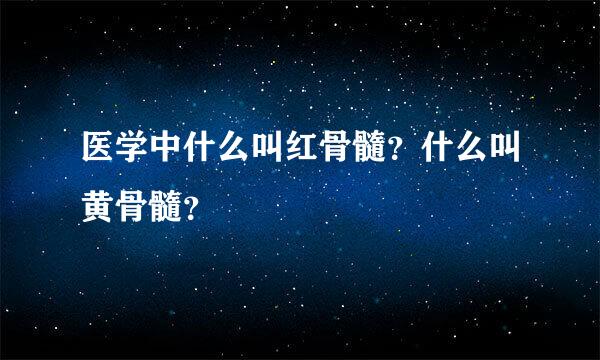 医学中什么叫红骨髓？什么叫黄骨髓？